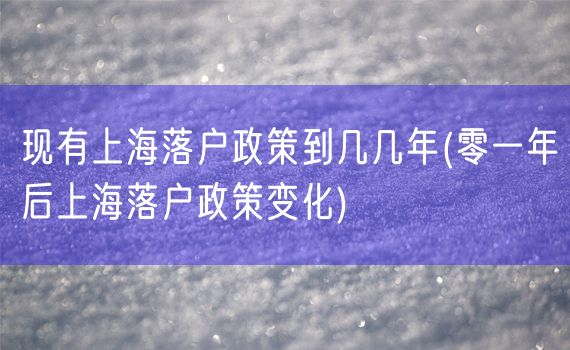 现有上海落户政策到几几年(零一年后上海落户政策变化)